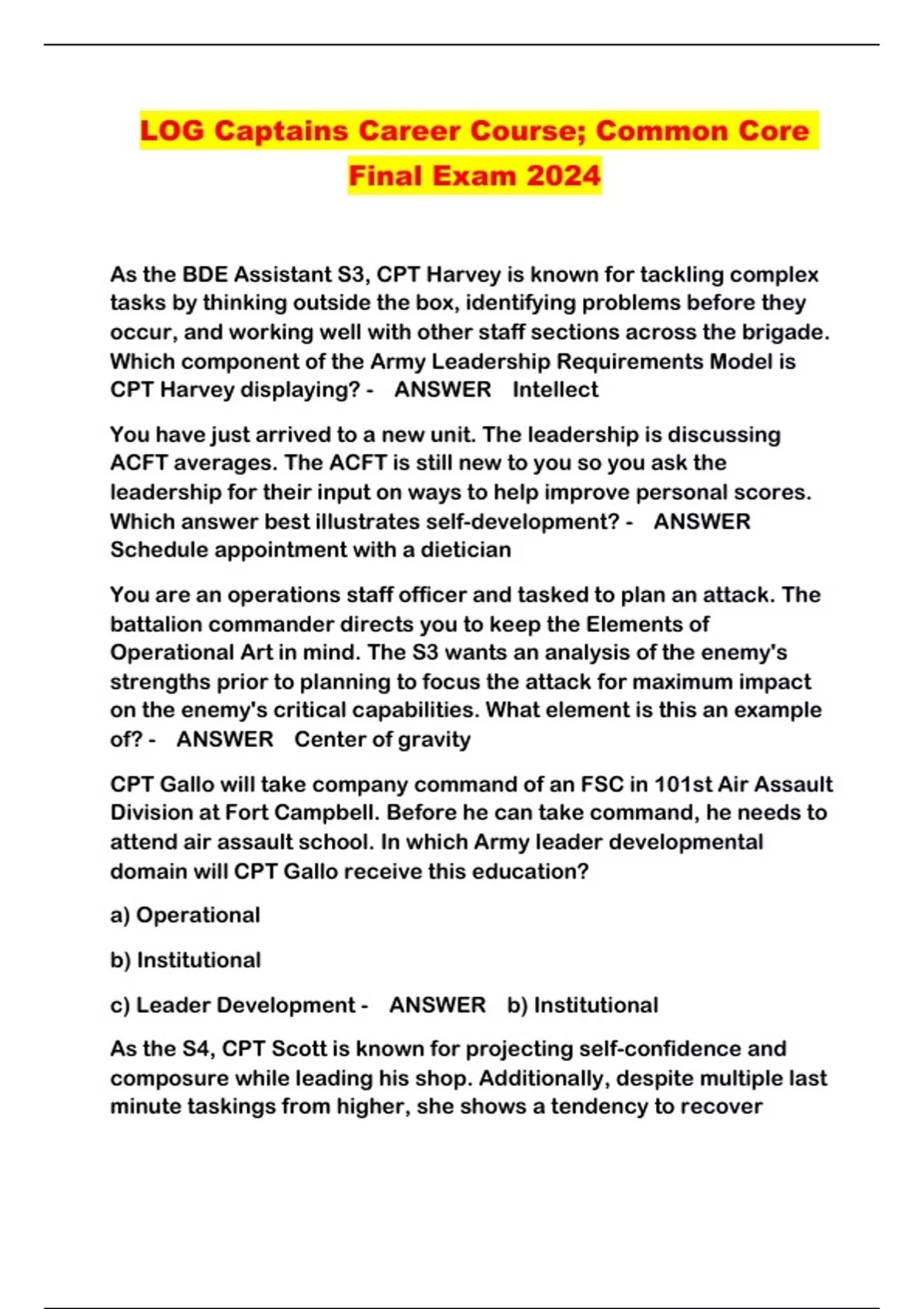 LOG Captains Career Course; Common Core Final Exam 2024

As the BDE Assistant S3, CPT Harvey is known for tackling complex tasks by thinking outside the box, identifying problems before they occur, and working well with other staff sections across the brigade. Which component of the Army Leadership Requirements Model is CPT Harvey displaying? - ANSWER Intellect

You have just arrived to a new unit. The leadership is discussing ACFT averages. The ACFT is still new to you so you ask the leadership for their input on ways to help improve personal scores. Which answer best illustrates self-development? - ANSWER Schedule appointment with a dietician

You are an operations staff officer and tasked to plan an attack. The battalion commander directs you to keep the Elements of Operational Art in mind. The S3 wants an analysis of the enemy's strengths prior to planning to focus the attack for maximum impact on the enemy's critical capabilities. What element is this an example of? - ANSWER Center of gravity

CPT Gallo will take company command of an FSC in 101st Air Assault Division at Fort Campbell. Before he can take command, he needs to attend air assault school. In which Army leader developmental domain will CPT Gallo receive this education?

a) Operational

b) Institutional

c) Leader Development - ANSWER b) Institutional

As the S4, CPT Scott is known for projecting self-confidence and composure while leading his shop. Additionally, despite multiple last minute taskings from higher, she shows a tendency to recover